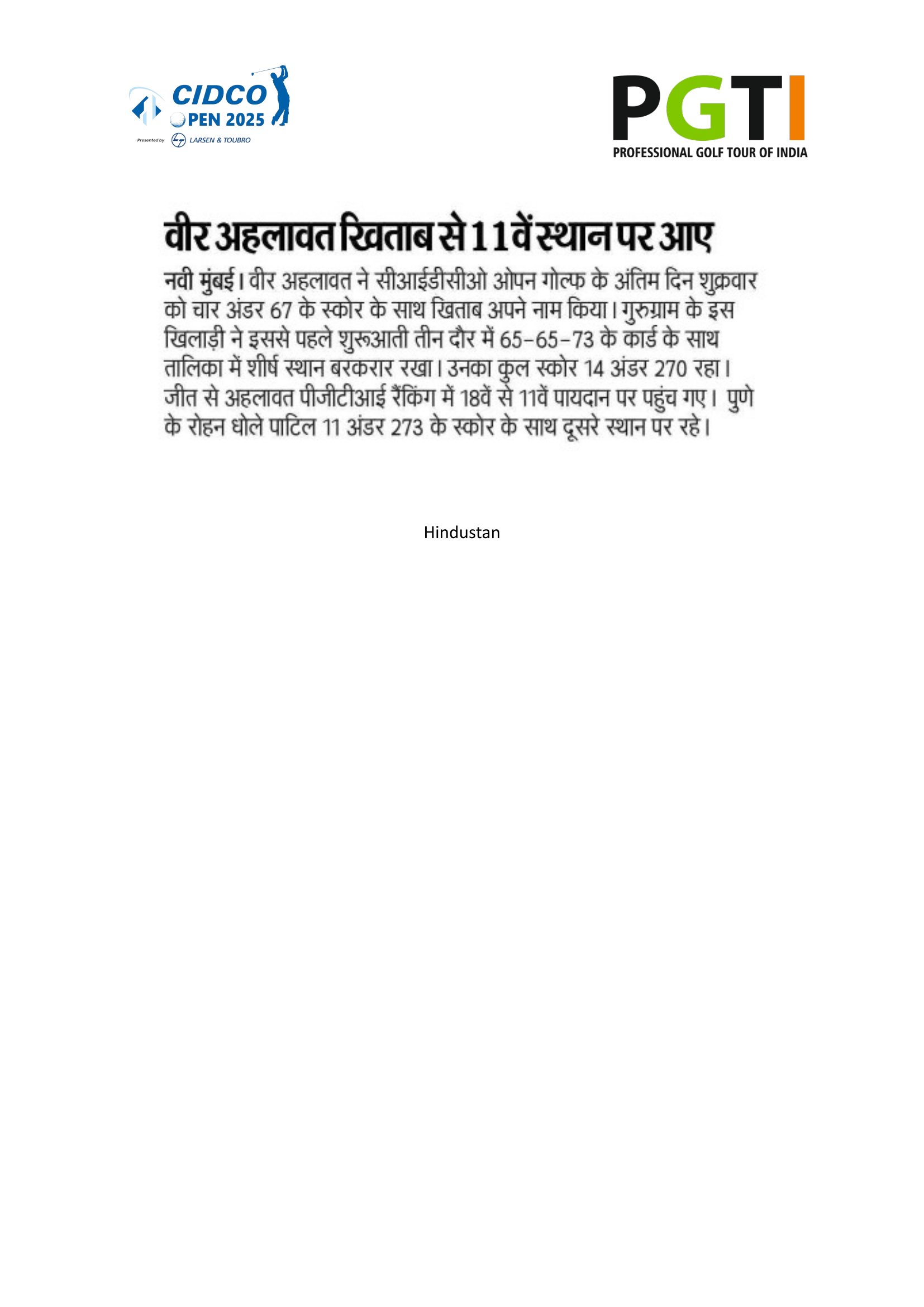 CIDCO OPEN 2025
Presented by LARSEN & TOUBRO

PGTI
PROFESSIONAL GOLF TOUR OF INDIA

वीर अहलावत खिताब से 11वें स्थान पर आए

नवी मुंबई। वीर अहलावत ने सीआईडीसीओ ओपन गोल्फ के अंतिम दिन शुक्रवार को चार अंडर 67 के स्कोर के साथ खिताब अपने नाम किया। गुरुग्राम के इस खिलाड़ी ने इससे पहले शुरूआती तीन दौर में 65-65-73 के कार्ड के साथ तालिका में शीर्ष स्थान बरकरार रखा। उनका कुल स्कोर 14 अंडर 270 रहा। जीत से अहलावत पीजीटीआई रैंकिंग में 18वें से 11वें पायदान पर पहुंच गए। पुणे के रोहन धोले पाटिल 11 अंडर 273 के स्कोर के साथ दूसरे स्थान पर रहे।

Hindustan